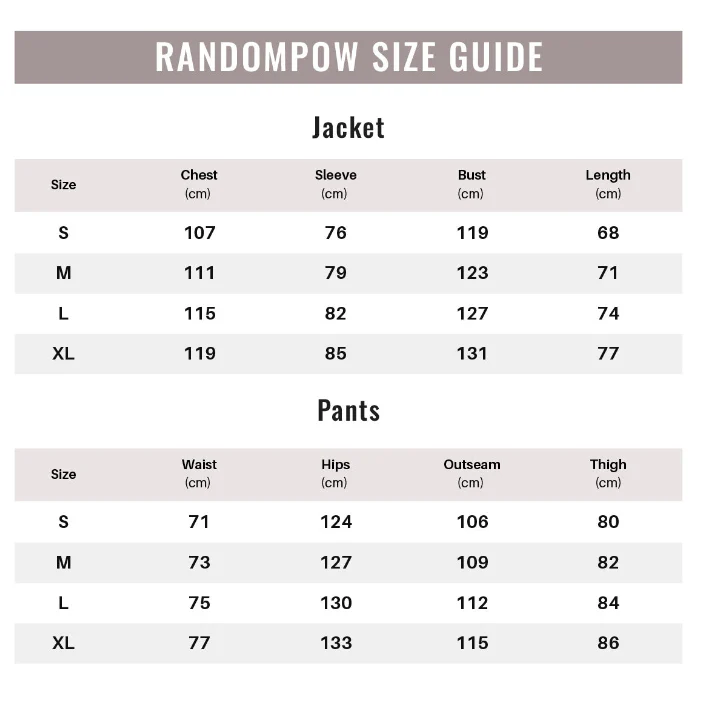 RANDOMPOW SIZE GUIDE

Jacket

| Size | Chest (cm) | Sleeve (cm) | Bust (cm) | Length (cm) |
|---|---|---|---|---|
| S | 107 | 76 | 119 | 68 |
| M | 111 | 79 | 123 | 71 |
| L | 115 | 82 | 127 | 74 |
| XL | 119 | 85 | 131 | 77 |

Pants

| Size | Waist (cm) | Hips (cm) | Outseam (cm) | Thigh (cm) |
|---|---|---|---|---|
| S | 71 | 124 | 106 | 80 |
| M | 73 | 127 | 109 | 82 |
| L | 75 | 130 | 112 | 84 |
| XL | 77 | 133 | 115 | 86 |